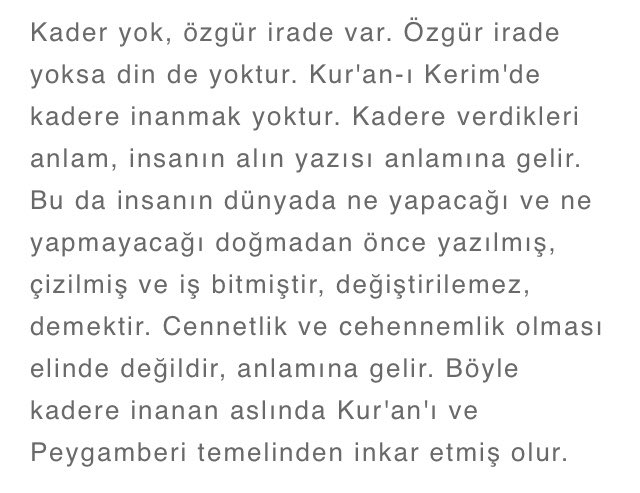 Kader yok, özgür irade var. Özgür irade yoksa din de yoktur. Kur'an-ı Kerim'de kadere inanmak yoktur. Kadere verdikleri anlam, insanın alın yazısı anlamına gelir. Bu da insanın dünyada ne yapacağı ve ne yapmayacağı doğmadan önce yazılmış, çizilmiş ve iş bitmiştir, değiştirilemez, demektir. Cennetlik ve cehennemlik olması elinde değildir, anlamına gelir. Böyle kadere inanan aslında Kur'an'ı ve Peygamberi temelinden inkar etmiş olur.